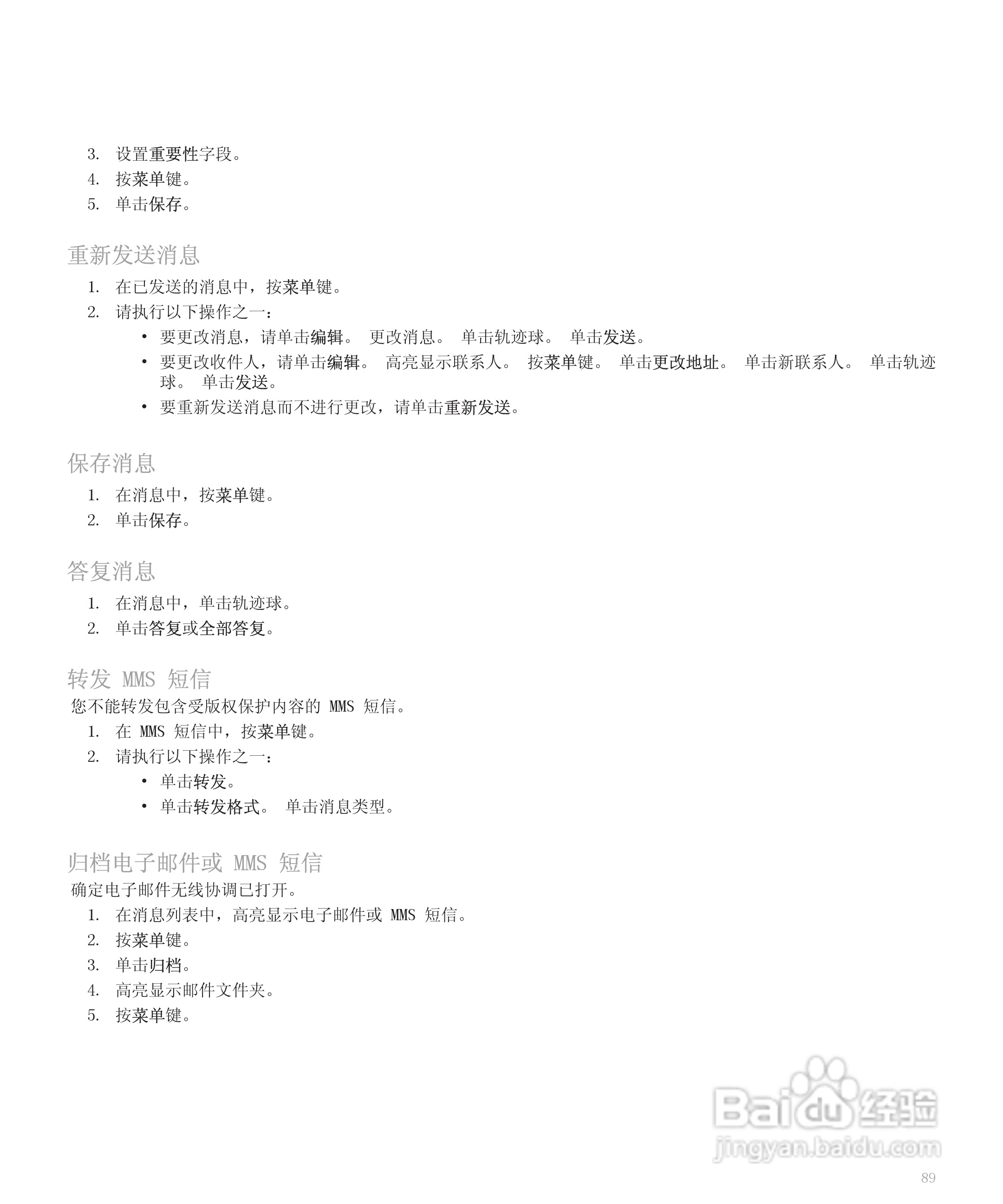 3. 设置重要性字段。

4. 按菜单键。

5. 单击保存。

重新发送消息

1. 在已发送的消息中，按菜单键。

2. 请执行以下操作之一：

• 要更改消息，请单击编辑。 更改消息。 单击轨迹球。 单击发送。

• 要更改收件人，请单击编辑。 高亮显示联系人。 按菜单键。 单击更改地址。 单击新联系人。 单击轨迹球。 单击发送。

• 要重新发送消息而不进行更改，请单击重新发送。

保存消息

1. 在消息中，按菜单键。

2. 单击保存。

答复消息

1. 在消息中，单击轨迹球。

2. 单击答复或全部答复。

转发 MMS 短信

您不能转发包含受版权保护内容的 MMS 短信。

1. 在 MMS 短信中，按菜单键。

2. 请执行以下操作之一：

• 单击转发。

• 单击转发格式。 单击消息类型。

归档电子邮件或 MMS 短信

确定电子邮件无线协调已打开。

1. 在消息列表中，高亮显示电子邮件或 MMS 短信。

2. 按菜单键。

3. 单击归档。

4. 高亮显示邮件文件夹。

5. 按菜单键。

Baidu 经验
jingyan.baidu.com

89